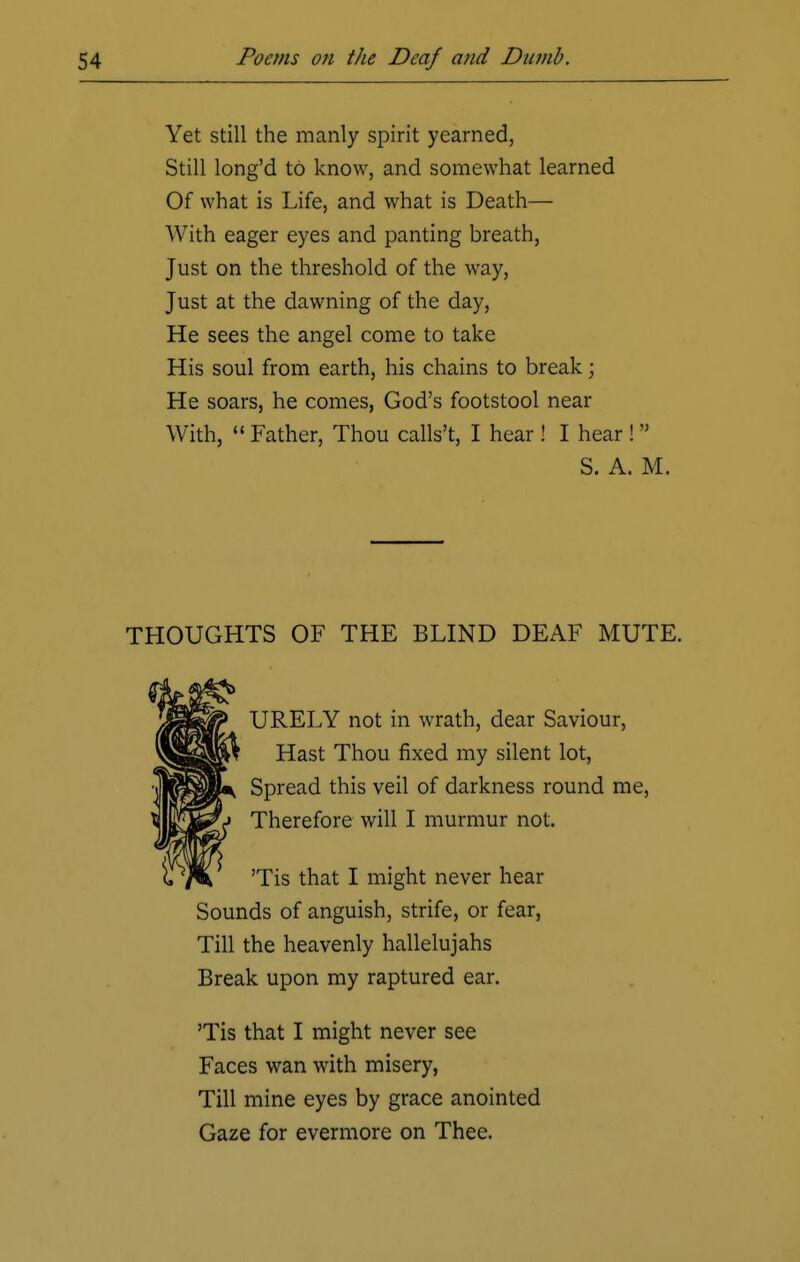 54 Poems on the Deaf and Dumb.

Yet still the manly spirit yearned,
Still long'd to know, and somewhat learned
Of what is Life, and what is Death—
With eager eyes and panting breath,
Just on the threshold of the way,
Just at the dawning of the day,
He sees the angel come to take
His soul from earth, his chains to break;
He soars, he comes, God's footstool near
With, "Father, Thou calls't, I hear! I hear!"
S. A. M.

THOUGHTS OF THE BLIND DEAF MUTE.

SURELY not in wrath, dear Saviour,
Hast Thou fixed my silent lot,
Spread this veil of darkness round me,
Therefore will I murmur not.

'Tis that I might never hear
Sounds of anguish, strife, or fear,
Till the heavenly hallelujahs
Break upon my raptured ear.

'Tis that I might never see
Faces wan with misery,
Till mine eyes by grace anointed
Gaze for evermore on Thee.